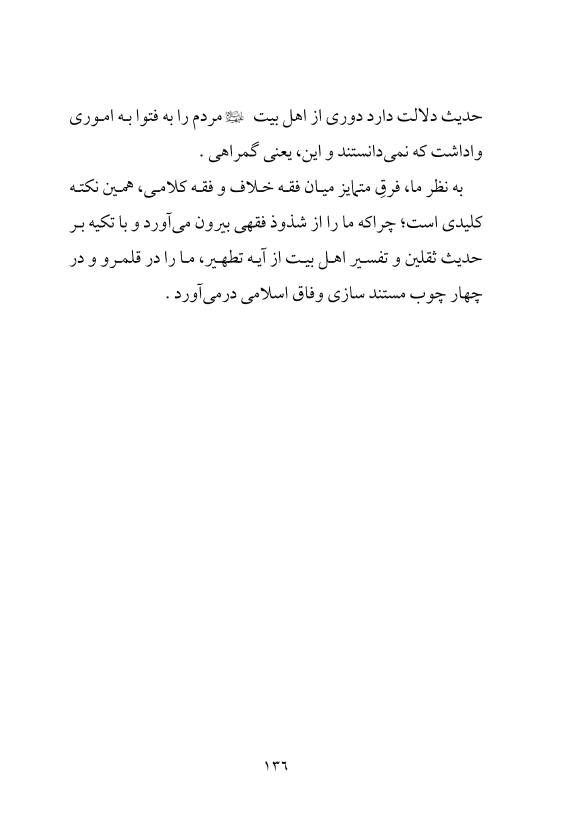 حدیث دلالت دارد دوری از اهل بیت ﷺ مردم را به فتوا به اموری واداشت که نمی‌دانستند و این، یعنی گمراهی .

به نظر ما، فرقِ متمایز میان فقه خلاف و فقه کلامی، همین نکته کلیدی است؛ چراکه ما را از شذوذ فقهی بیرون می‌آورد و با تکیه بر حدیث ثقلین و تفسیر اهل بیت از آیه تطهیر، ما را در قلمرو و در چهار چوب مستند سازی وفاق اسلامی درمی‌آورد .

۱۳۶